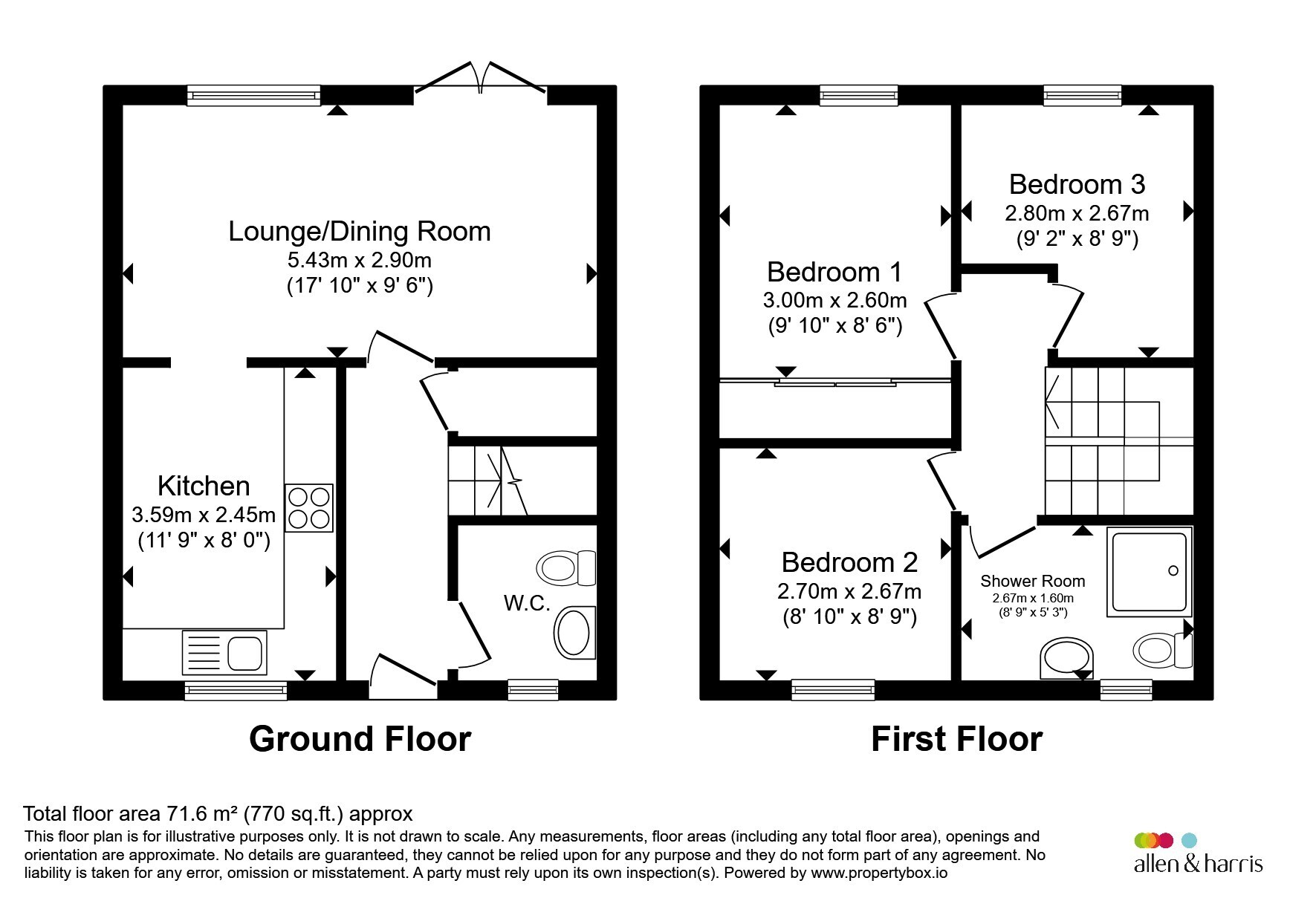 Lounge/Dining Room
5.43m x 2.90m
(17' 10" x 9' 6")

Kitchen
3.59m x 2.45m
(11' 9" x 8' 0")

W.C.

Ground Floor

Bedroom 1
3.00m x 2.60m
(9' 10" x 8' 6")

Bedroom 3
2.80m x 2.67m
(9' 2" x 8' 9")

Bedroom 2
2.70m x 2.67m
(8' 10" x 8' 9")

Shower Room
2.67m x 1.60m
(8' 9" x 5' 3")

First Floor

Total floor area 71.6 m² (770 sq.ft.) approx
This floor plan is for illustrative purposes only. It is not drawn to scale. Any measurements, floor areas (including any total floor area), openings and orientation are approximate. No details are guaranteed, they cannot be relied upon for any purpose and they do not form part of any agreement. No liability is taken for any error, omission or misstatement. A party must rely upon its own inspection(s). Powered by www.propertybox.io

allen & harris